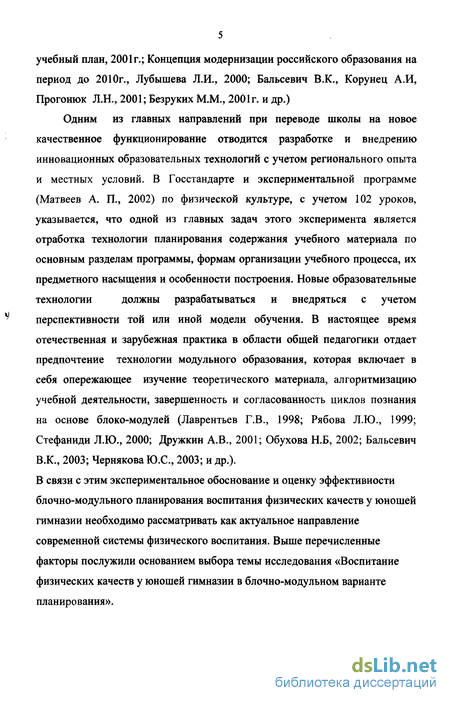 5

учебный план, 2001г.; Концепция модернизации российского образования на период до 2010г., Лубышева Л.И., 2000; Бальсевич В.К., Корунец А.И, Прогонюк Л.Н., 2001; Безруких М.М., 2001г. и др.)

Одним из главных направлений при переводе школы на новое качественное функционирование отводится разработке и внедрению инновационных образовательных технологий с учетом регионального опыта и местных условий. В Госстандарте и экспериментальной программе (Матвеев А. П., 2002) по физической культуре, с учетом 102 уроков, указывается, что одной из главных задач этого эксперимента является отработка технологии планирования содержания учебного материала по основным разделам программы, формам организации учебного процесса, их предметного насыщения и особенности построения. Новые образовательные технологии должны разрабатываться и внедряться с учетом перспективности той или иной модели обучения. В настоящее время отечественная и зарубежная практика в области общей педагогики отдает предпочтение технологии модульного образования, которая включает в себя опережающее изучение теоретического материала, алгоритмизацию учебной деятельности, завершенность и согласованность циклов познания на основе блоко-модулей (Лаврентьев Г.В., 1998; Рябова Л.Ю., 1999; Стефаниди Л.Ю., 2000; Дружкин А.В., 2001; Обухова Н.Б, 2002; Бальсевич В.К., 2003; Чернякова Ю.С., 2003; и др.).

В связи с этим экспериментальное обоснование и оценку эффективности блочно-модульного планирования воспитания физических качеств у юношей гимназии необходимо рассматривать как актуальное направление современной системы физического воспитания. Выше перечисленные факторы послужили основанием выбора темы исследования «Воспитание физических качеств у юношей гимназии в блочно-модульном варианте планирования».

dsLib.net
библиотека диссертаций